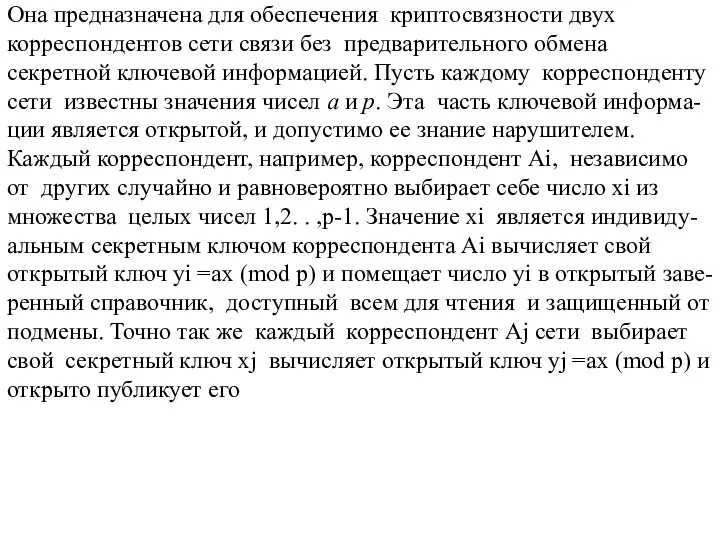 Она предназначена для обеспечения криптосвязности двух корреспондентов сети связи без предварительного обмена секретной ключевой информацией. Пусть каждому корреспонденту сети известны значения чисел $a$ и $p$. Эта часть ключевой информации является открытой, и допустимо ее знание нарушителем. Каждый корреспондент, например, корреспондент Ai, независимо от других случайно и равновероятно выбирает себе число xi из множества целых чисел 1,2. . ,p-1. Значение xi является индивидуальным секретным ключом корреспондента Ai вычисляет свой открытый ключ yi =ax (mod p) и помещает число yi в открытый заверенный справочник, доступный всем для чтения и защищенный от подмены. Точно так же каждый корреспондент Aj сети выбирает свой секретный ключ xj вычисляет открытый ключ yj =ax (mod p) и открыто публикует его